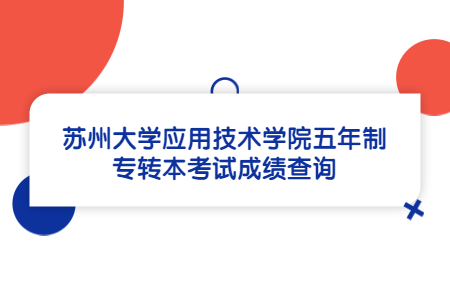 苏州大学应用技术学院五年制专转本考试成绩查询